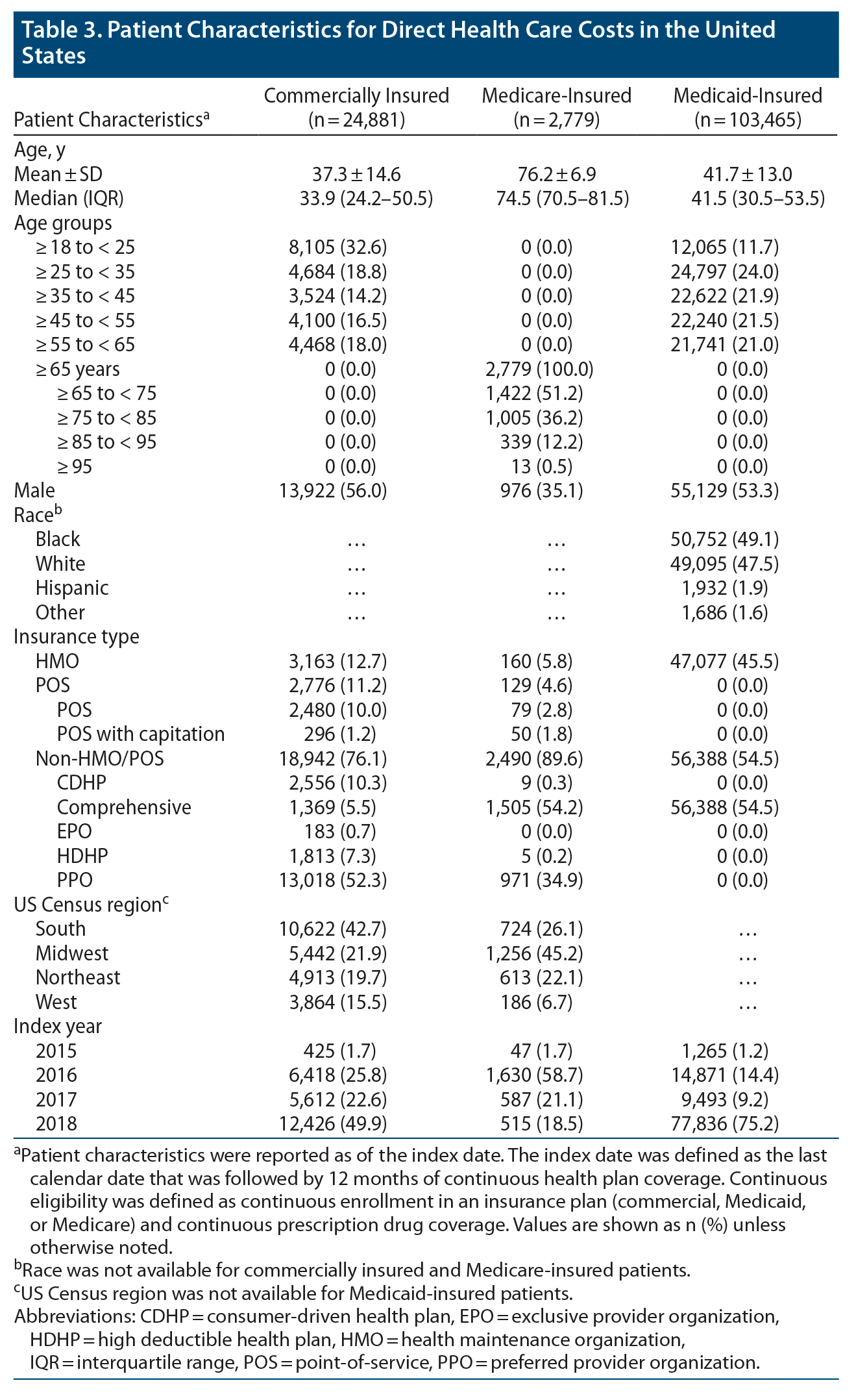 Table 3. Patient Characteristics for Direct Health Care Costs in the United States

| Patient Characteristics$^a$ | Commercially Insured (n = 24,881) | Medicare-Insured (n = 2,779) | Medicaid-Insured (n = 103,465) |
|---|---|---|---|
| Age, y | | | |
| Mean ± SD | 37.3 ± 14.6 | 76.2 ± 6.9 | 41.7 ± 13.0 |
| Median (IQR) | 33.9 (24.2–50.5) | 74.5 (70.5–81.5) | 41.5 (30.5–53.5) |
| Age groups | | | |
| ≥ 18 to < 25 | 8,105 (32.6) | 0 (0.0) | 12,065 (11.7) |
| ≥ 25 to < 35 | 4,684 (18.8) | 0 (0.0) | 24,797 (24.0) |
| ≥ 35 to < 45 | 3,524 (14.2) | 0 (0.0) | 22,622 (21.9) |
| ≥ 45 to < 55 | 4,100 (16.5) | 0 (0.0) | 22,240 (21.5) |
| ≥ 55 to < 65 | 4,468 (18.0) | 0 (0.0) | 21,741 (21.0) |
| ≥ 65 years | 0 (0.0) | 2,779 (100.0) | 0 (0.0) |
| ≥ 65 to < 75 | 0 (0.0) | 1,422 (51.2) | 0 (0.0) |
| ≥ 75 to < 85 | 0 (0.0) | 1,005 (36.2) | 0 (0.0) |
| ≥ 85 to < 95 | 0 (0.0) | 339 (12.2) | 0 (0.0) |
| ≥ 95 | 0 (0.0) | 13 (0.5) | 0 (0.0) |
| Male | 13,922 (56.0) | 976 (35.1) | 55,129 (53.3) |
| Race$^b$ | | | |
| Black | … | … | 50,752 (49.1) |
| White | … | … | 49,095 (47.5) |
| Hispanic | … | … | 1,932 (1.9) |
| Other | … | … | 1,686 (1.6) |
| Insurance type | | | |
| HMO | 3,163 (12.7) | 160 (5.8) | 47,077 (45.5) |
| POS | 2,776 (11.2) | 129 (4.6) | 0 (0.0) |
| POS | 2,480 (10.0) | 79 (2.8) | 0 (0.0) |
| POS with capitation | 296 (1.2) | 50 (1.8) | 0 (0.0) |
| Non-HMO/POS | 18,942 (76.1) | 2,490 (89.6) | 56,388 (54.5) |
| CDHP | 2,556 (10.3) | 9 (0.3) | 0 (0.0) |
| Comprehensive | 1,369 (5.5) | 1,505 (54.2) | 56,388 (54.5) |
| EPO | 183 (0.7) | 0 (0.0) | 0 (0.0) |
| HDHP | 1,813 (7.3) | 5 (0.2) | 0 (0.0) |
| PPO | 13,018 (52.3) | 971 (34.9) | 0 (0.0) |
| US Census region$^c$ | | | |
| South | 10,622 (42.7) | 724 (26.1) | … |
| Midwest | 5,442 (21.9) | 1,256 (45.2) | … |
| Northeast | 4,913 (19.7) | 613 (22.1) | … |
| West | 3,864 (15.5) | 186 (6.7) | … |
| Index year | | | |
| 2015 | 425 (1.7) | 47 (1.7) | 1,265 (1.2) |
| 2016 | 6,418 (25.8) | 1,630 (58.7) | 14,871 (14.4) |
| 2017 | 5,612 (22.6) | 587 (21.1) | 9,493 (9.2) |
| 2018 | 12,426 (49.9) | 515 (18.5) | 77,836 (75.2) |

$^a$Patient characteristics were reported as of the index date. The index date was defined as the last calendar date that was followed by 12 months of continuous health plan coverage. Continuous eligibility was defined as continuous enrollment in an insurance plan (commercial, Medicaid, or Medicare) and continuous prescription drug coverage. Values are shown as n (%) unless otherwise noted.
$^b$Race was not available for commercially insured and Medicare-insured patients.
$^c$US Census region was not available for Medicaid-insured patients.
Abbreviations: CDHP = consumer-driven health plan, EPO = exclusive provider organization, HDHP = high deductible health plan, HMO = health maintenance organization, IQR = interquartile range, POS = point-of-service, PPO = preferred provider organization.